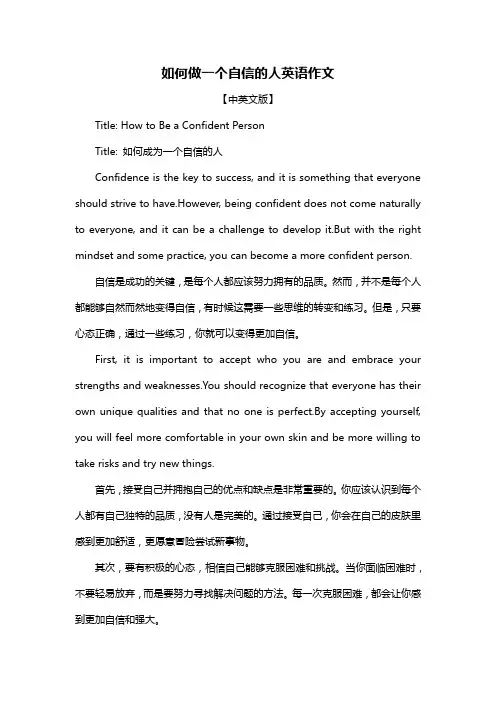 如何做一个自信的人英语作文

【中英文版】

Title: How to Be a Confident Person

Title: 如何成为一个自信的人

Confidence is the key to success, and it is something that everyone should strive to have.However, being confident does not come naturally to everyone, and it can be a challenge to develop it.But with the right mindset and some practice, you can become a more confident person.

自信是成功的关键，是每个人都应该努力拥有的品质。然而，并不是每个人都能够自然而然地变得自信，有时候这需要一些思维的转变和练习。但是，只要心态正确，通过一些练习，你就可以变得更加自信。

First, it is important to accept who you are and embrace your strengths and weaknesses.You should recognize that everyone has their own unique qualities and that no one is perfect.By accepting yourself, you will feel more comfortable in your own skin and be more willing to take risks and try new things.

首先，接受自己并拥抱自己的优点和缺点是非常重要的。你应该认识到每个人都有自己独特的品质，没有人是完美的。通过接受自己，你会在自己的皮肤里感到更加舒适，更愿意冒险尝试新事物。

其次，要有积极的心态，相信自己能够克服困难和挑战。当你面临困难时，不要轻易放弃，而是要努力寻找解决问题的方法。每一次克服困难，都会让你感到更加自信和强大。